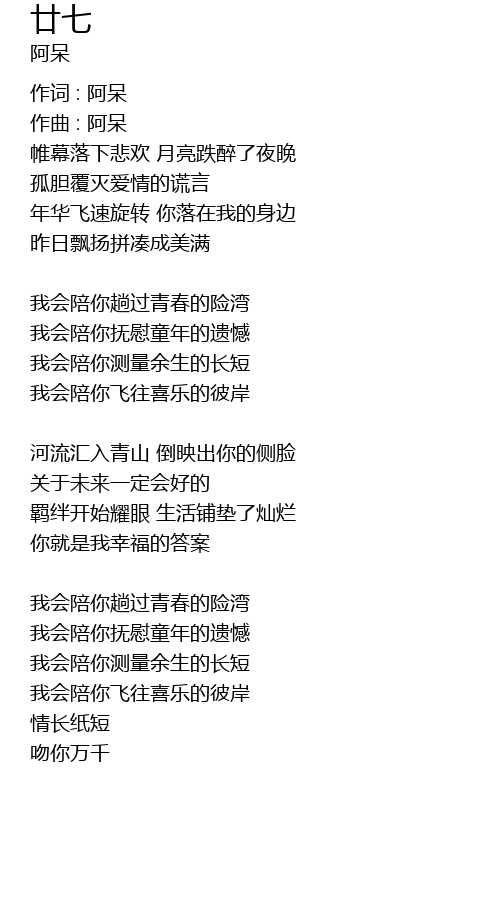 廿七
阿呆

作词 : 阿呆
作曲 : 阿呆
帷幕落下悲欢 月亮跌醉了夜晚
孤胆覆灭爱情的谎言
年华飞速旋转 你落在我的身边
昨日飘扬拼凑成美满

我会陪你趟过青春的险湾
我会陪你抚慰童年的遗憾
我会陪你测量余生的长短
我会陪你飞往喜乐的彼岸

河流汇入青山 倒映出你的侧脸
关于未来一定会好的
羁绊开始耀眼 生活铺垫了灿烂
你就是我幸福的答案

我会陪你趟过青春的险湾
我会陪你抚慰童年的遗憾
我会陪你测量余生的长短
我会陪你飞往喜乐的彼岸
情长纸短
吻你万千